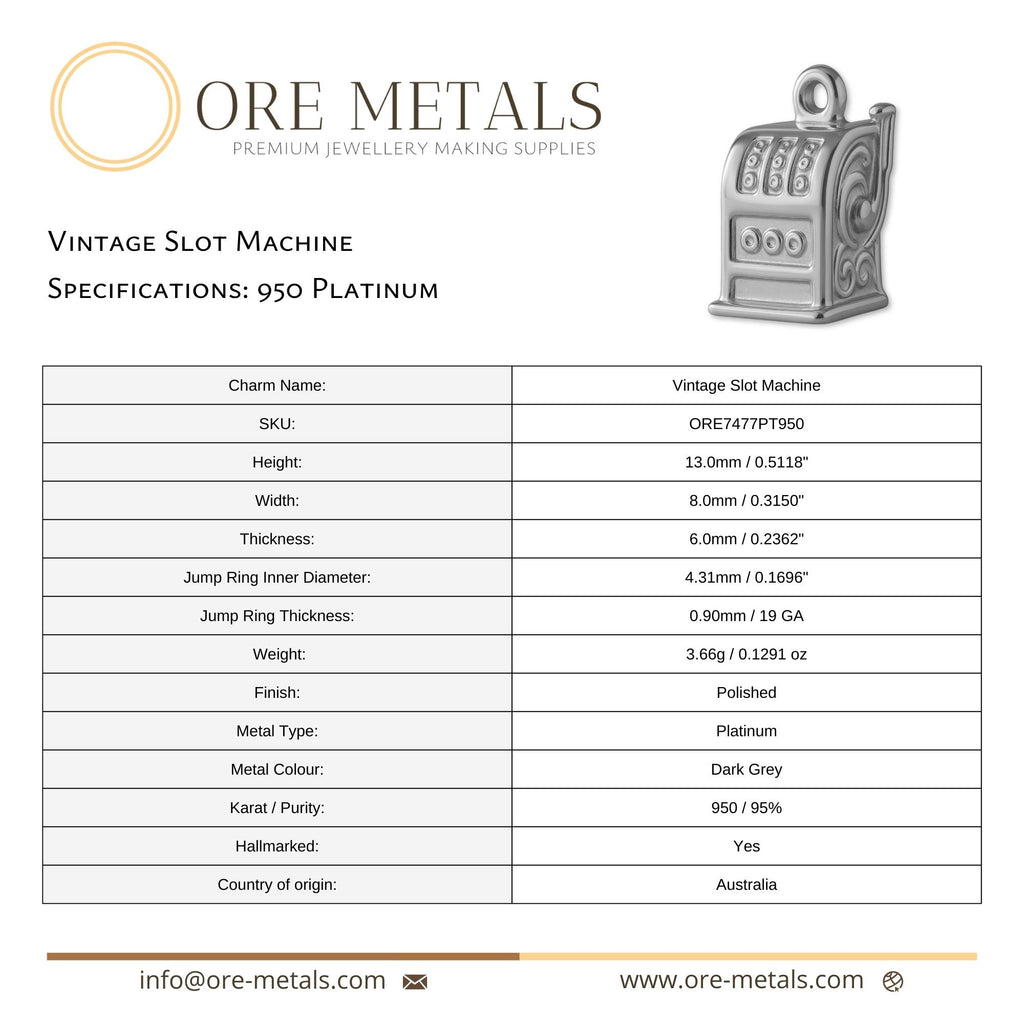 ORE METALS
PREMIUM JEWELLERY MAKING SUPPLIES

Vintage Slot Machine
Specifications: 950 Platinum

| Charm Name: | Vintage Slot Machine |
|---|---|
| SKU: | ORE7477PT950 |
| Height: | 13.0mm / 0.5118" |
| Width: | 8.0mm / 0.3150" |
| Thickness: | 6.0mm / 0.2362" |
| Jump Ring Inner Diameter: | 4.31mm / 0.1696" |
| Jump Ring Thickness: | 0.90mm / 19 GA |
| Weight: | 3.66g / 0.1291 oz |
| Finish: | Polished |
| Metal Type: | Platinum |
| Metal Colour: | Dark Grey |
| Karat / Purity: | 950 / 95% |
| Hallmarked: | Yes |
| Country of origin: | Australia |

info@ore-metals.com

www.ore-metals.com